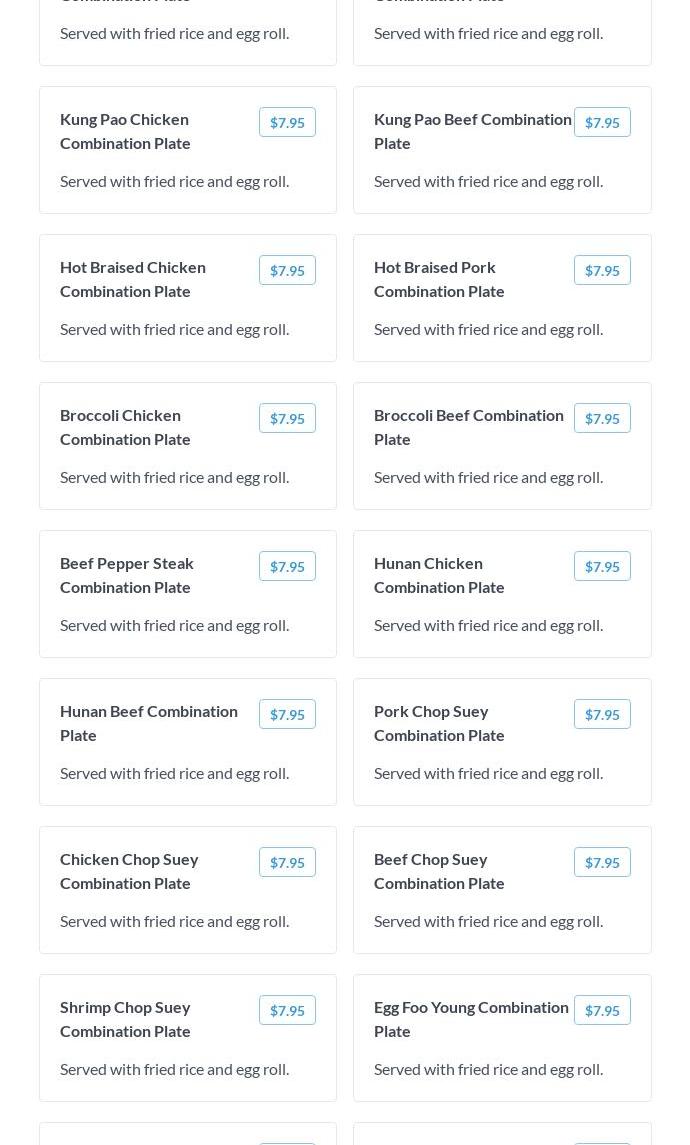 Served with fried rice and egg roll.

Served with fried rice and egg roll.

Kung Pao Chicken Combination Plate
$7.95
Served with fried rice and egg roll.

Kung Pao Beef Combination Plate
$7.95
Served with fried rice and egg roll.

Hot Braised Chicken Combination Plate
$7.95
Served with fried rice and egg roll.

Hot Braised Pork Combination Plate
$7.95
Served with fried rice and egg roll.

Broccoli Chicken Combination Plate
$7.95
Served with fried rice and egg roll.

Broccoli Beef Combination Plate
$7.95
Served with fried rice and egg roll.

Beef Pepper Steak Combination Plate
$7.95
Served with fried rice and egg roll.

Hunan Chicken Combination Plate
$7.95
Served with fried rice and egg roll.

Hunan Beef Combination Plate
$7.95
Served with fried rice and egg roll.

Pork Chop Suey Combination Plate
$7.95
Served with fried rice and egg roll.

Chicken Chop Suey Combination Plate
$7.95
Served with fried rice and egg roll.

Beef Chop Suey Combination Plate
$7.95
Served with fried rice and egg roll.

Shrimp Chop Suey Combination Plate
$7.95
Served with fried rice and egg roll.

Egg Foo Young Combination Plate
$7.95
Served with fried rice and egg roll.